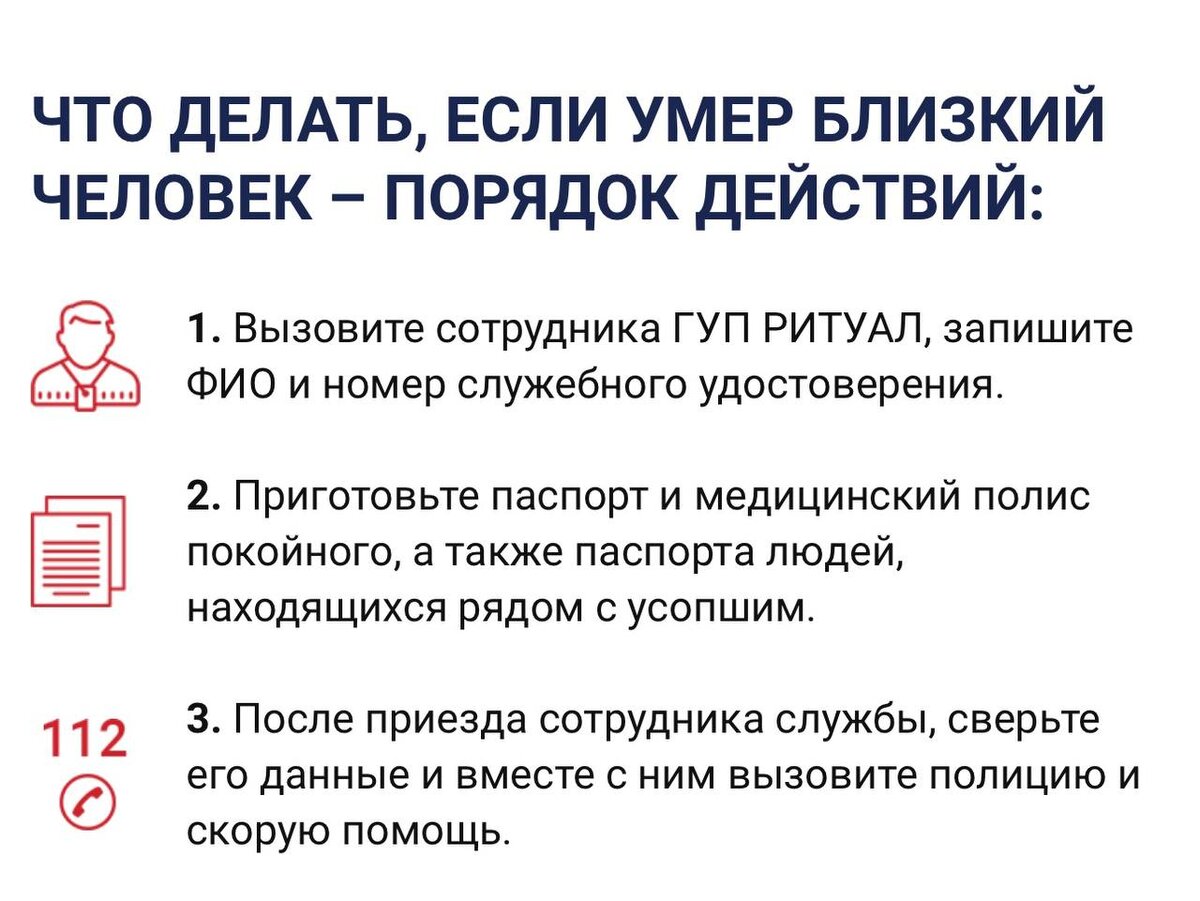 ЧТО ДЕЛАТЬ, ЕСЛИ УМЕР БЛИЗКИЙ ЧЕЛОВЕК – ПОРЯДОК ДЕЙСТВИЙ:

1. Вызовите сотрудника ГУП РИТУАЛ, запишите ФИО и номер служебного удостоверения.

2. Приготовьте паспорт и медицинский полис покойного, а также паспорта людей, находящихся рядом с усопшим.

112

3. После приезда сотрудника службы, сверьте его данные и вместе с ним вызовите полицию и скорую помощь.